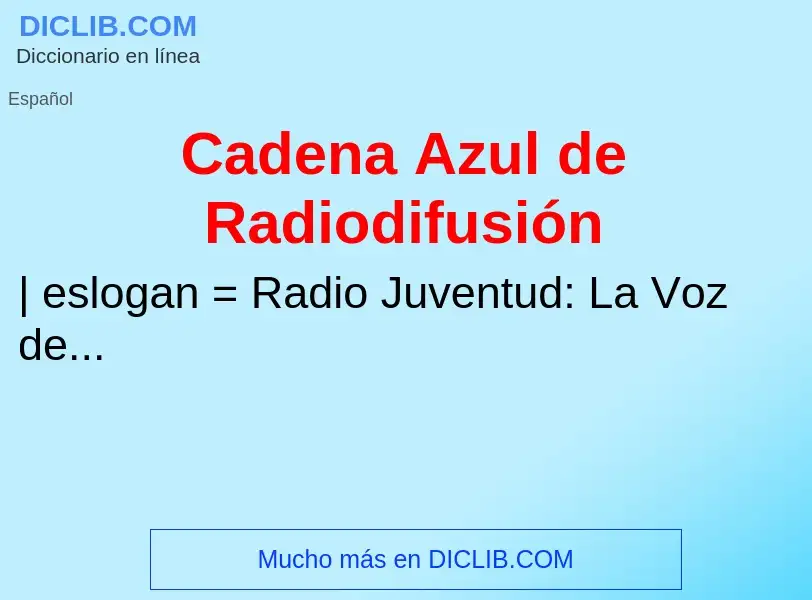 DICLIB.COM
Diccionario en línea

Español

Cadena Azul de Radiodifusión

| eslogan = Radio Juventud: La Voz de...

Mucho más en DICLIB.COM